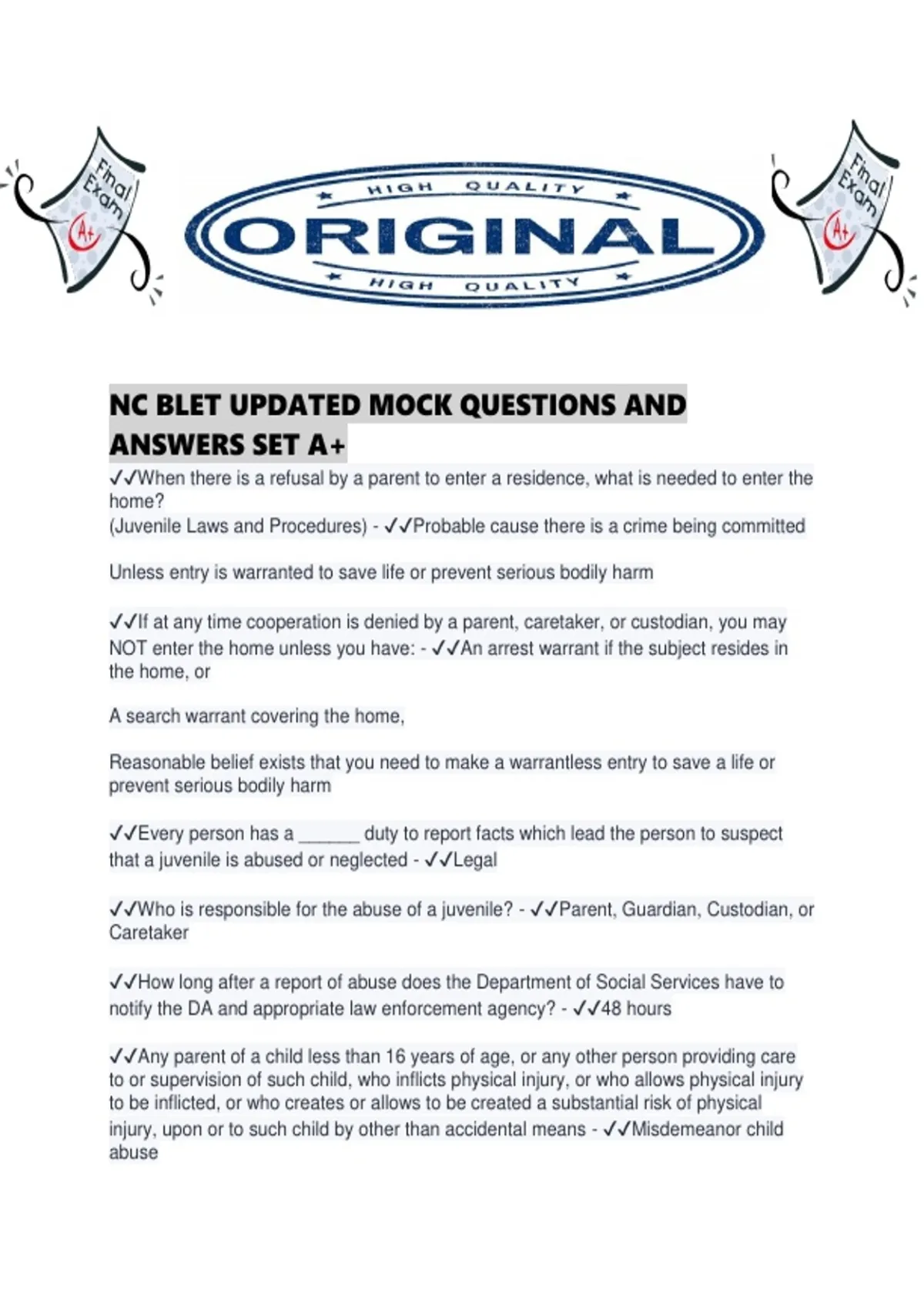 Final Exam A+

HIGH QUALITY
ORIGINAL
HIGH QUALITY

Final Exam A+

NC BLET UPDATED MOCK QUESTIONS AND ANSWERS SET A+

✓✓When there is a refusal by a parent to enter a residence, what is needed to enter the home?
(Juvenile Laws and Procedures) - ✓✓Probable cause there is a crime being committed

Unless entry is warranted to save life or prevent serious bodily harm

✓✓If at any time cooperation is denied by a parent, caretaker, or custodian, you may NOT enter the home unless you have: - ✓✓An arrest warrant if the subject resides in the home, or

A search warrant covering the home,

Reasonable belief exists that you need to make a warrantless entry to save a life or prevent serious bodily harm

✓✓Every person has a ______ duty to report facts which lead the person to suspect that a juvenile is abused or neglected - ✓✓Legal

✓✓Who is responsible for the abuse of a juvenile? - ✓✓Parent, Guardian, Custodian, or Caretaker

✓✓How long after a report of abuse does the Department of Social Services have to notify the DA and appropriate law enforcement agency? - ✓✓48 hours

✓✓Any parent of a child less than 16 years of age, or any other person providing care to or supervision of such child, who inflicts physical injury, or who allows physical injury to be inflicted, or who creates or allows to be created a substantial risk of physical injury, upon or to such child by other than accidental means - ✓✓Misdemeanor child abuse